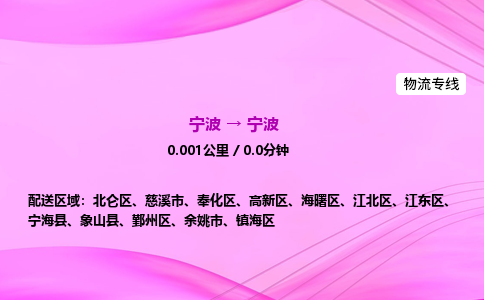 物流专线

宁波 → 宁波

0.001公里 / 0.0分钟

配送区域：北仑区、慈溪市、奉化区、高新区、海曙区、江北区、江东区、宁海县、象山县、鄞州区、余姚市、镇海区